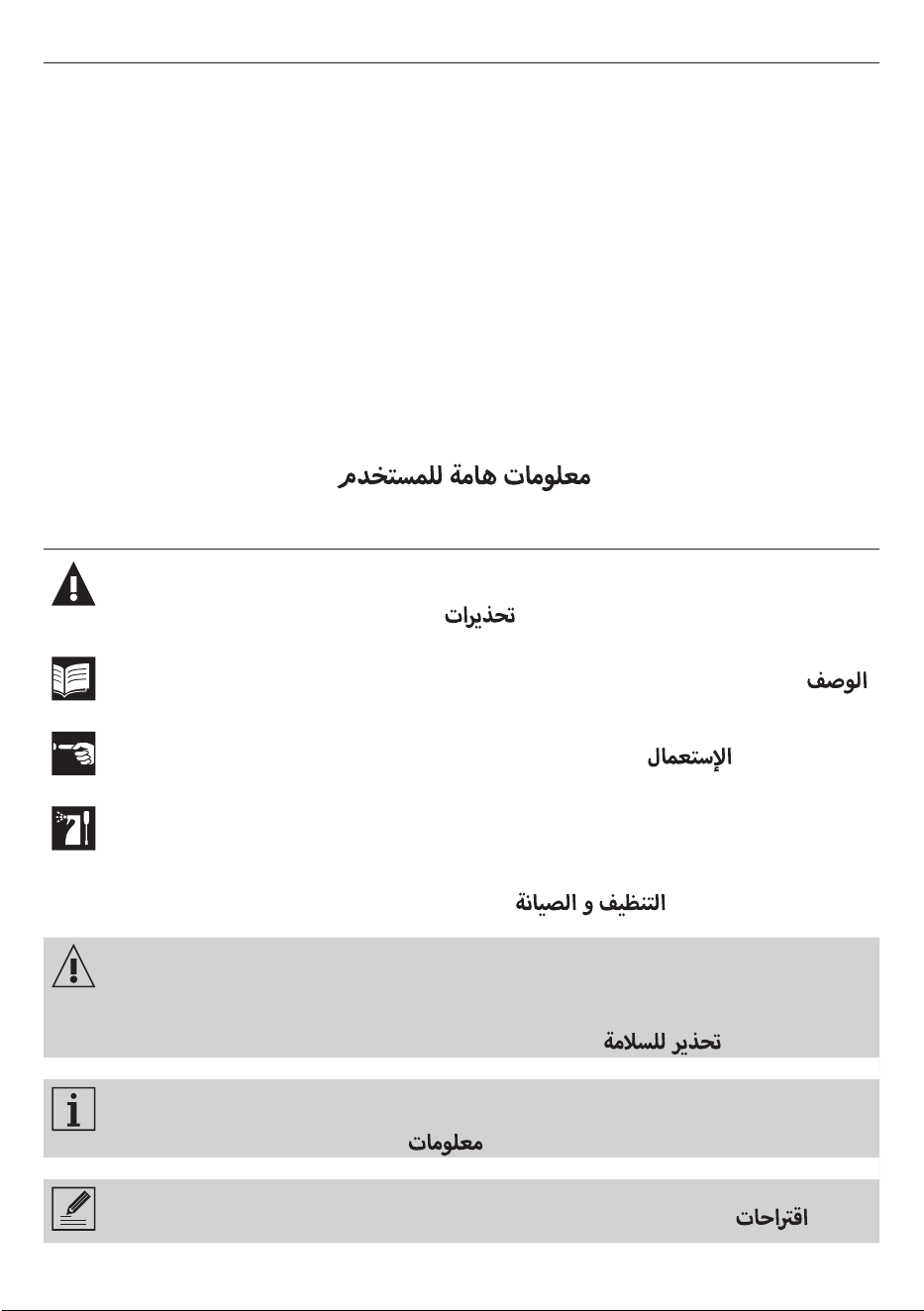 معلومات هامة للمستخدم

تحذيرات

الوصف

الإستعمال

التنظيف و الصيانة

تحذير للسلامة

معلومات

اقتراحات